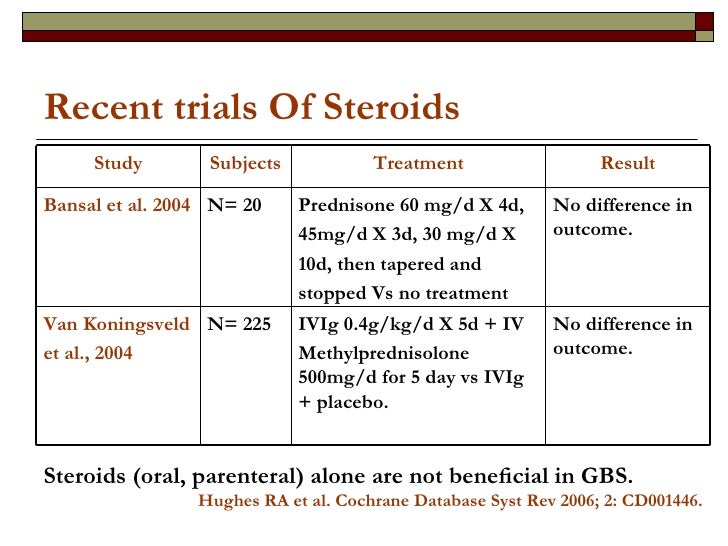 Recent trials Of Steroids

| Study | Subjects | Treatment | Result |
|---|---|---|---|
| Bansal et al. 2004 | N= 20 | Prednisone 60 mg/d X 4d, 45mg/d X 3d, 30 mg/d X 10d, then tapered and stopped Vs no treatment | No difference in outcome. |
| Van Koningsveld et al., 2004 | N= 225 | IVIg 0.4g/kg/d X 5d + IV Methylprednisolone 500mg/d for 5 day vs IVIg + placebo. | No difference in outcome. |

Steroids (oral, parenteral) alone are not beneficial in GBS.
Hughes RA et al. Cochrane Database Syst Rev 2006; 2: CD001446.